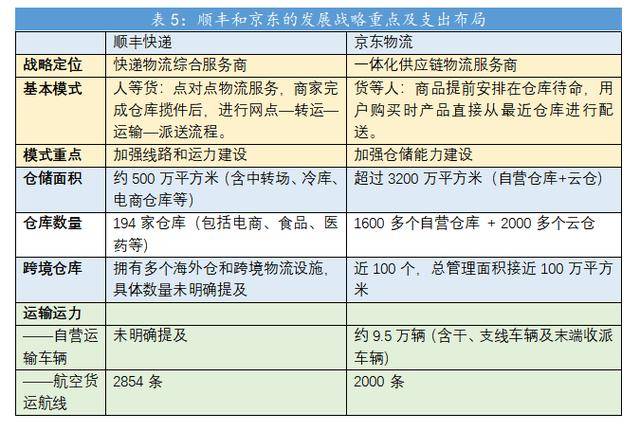 表 5：顺丰和京东的发展战略重点及支出布局

| | 顺丰快递 | 京东物流 |
|---|---|---|
| 战略定位 | 快递物流综合服务商 | 一体化供应链物流服务商 |
| 基本模式 | 人等货：点对点物流服务，商家完成仓库揽件后，进行网点—转运—运输—派送流程。 | 货等人：商品提前安排在仓库待命，用户购买时产品直接从最近仓库进行配送。 |
| 模式重点 | 加强线路和运力建设 | 加强仓储能力建设 |
| 仓储面积 | 约 500 万平方米（含中转场、冷库、电商仓库等） | 超过 3200 万平方米（自营仓库+云仓） |
| 仓库数量 | 194 家仓库（包括电商、食品、医药等） | 1600 多个自营仓库 + 2000 多个云仓 |
| 跨境仓库 | 拥有多个海外仓和跨境物流设施，具体数量未明确提及 | 近 100 个，总管理面积接近 100 万平方米 |
| 运输运力 | | |
| ——自营运输车辆 | 未明确提及 | 约 9.5 万辆（含干、支线车辆及末端收派车辆） |
| ——航空货运航线 | 2854 条 | 2000 条 |